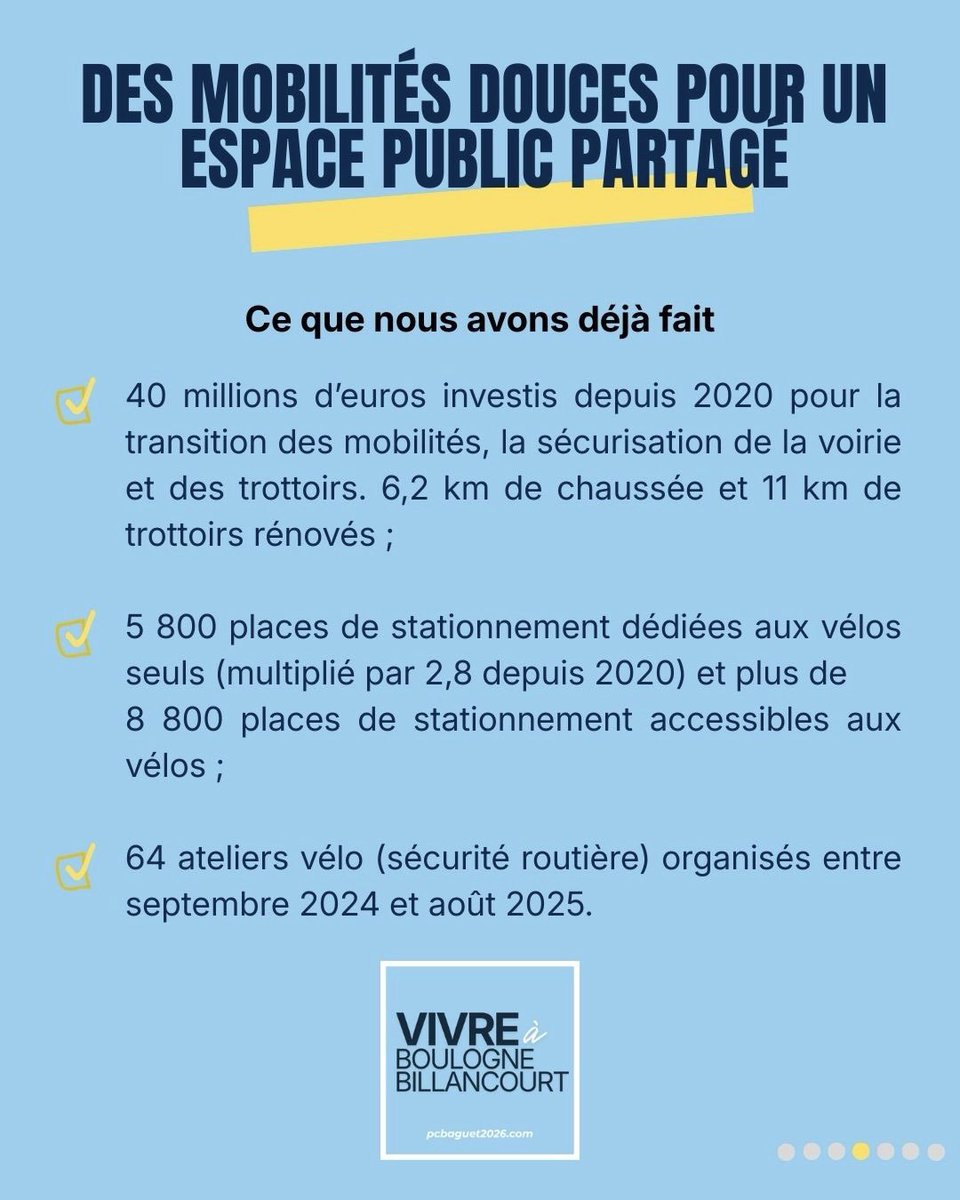 DES MOBILITÉS DOUCES POUR UN ESPACE PUBLIC PARTAGÉ

Ce que nous avons déjà fait

40 millions d'euros investis depuis 2020 pour la transition des mobilités, la sécurisation de la voirie et des trottoirs. 6,2 km de chaussée et 11 km de trottoirs rénovés ;

5 800 places de stationnement dédiées aux vélos seuls (multiplié par 2,8 depuis 2020) et plus de 8 800 places de stationnement accessibles aux vélos ;

64 ateliers vélo (sécurité routière) organisés entre septembre 2024 et août 2025.

VIVRE à BOULOGNE BILLANCOURT

pcbaguet2026.com